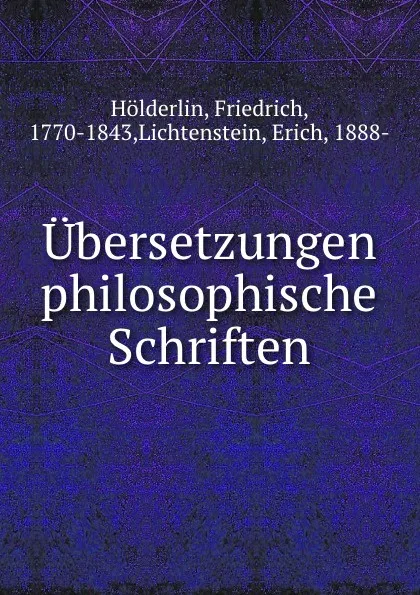 Hölderlin, Friedrich, 1770-1843,Lichtenstein, Erich, 1888-

Übersetzungen philosophische Schriften